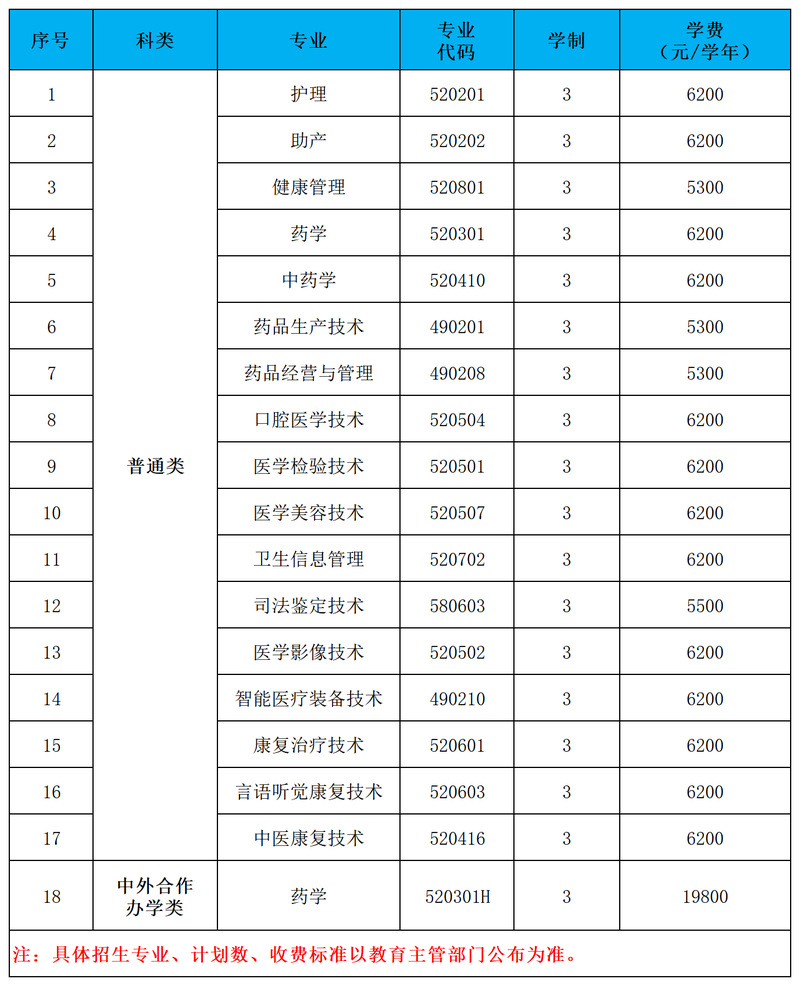 | 序号 | 科类 | 专业 | 专业代码 | 学制 | 学费（元/学年） |
|---|---|---|---|---|---|
| 1 | 普通类 | 护理 | 520201 | 3 | 6200 |
| 2 | | 助产 | 520202 | 3 | 6200 |
| 3 | | 健康管理 | 520801 | 3 | 5300 |
| 4 | | 药学 | 520301 | 3 | 6200 |
| 5 | | 中药学 | 520410 | 3 | 6200 |
| 6 | | 药品生产技术 | 490201 | 3 | 5300 |
| 7 | | 药品经营与管理 | 490208 | 3 | 5300 |
| 8 | | 口腔医学技术 | 520504 | 3 | 6200 |
| 9 | | 医学检验技术 | 520501 | 3 | 6200 |
| 10 | | 医学美容技术 | 520507 | 3 | 6200 |
| 11 | | 卫生信息管理 | 520702 | 3 | 6200 |
| 12 | | 司法鉴定技术 | 580603 | 3 | 5500 |
| 13 | | 医学影像技术 | 520502 | 3 | 6200 |
| 14 | | 智能医疗装备技术 | 490210 | 3 | 6200 |
| 15 | | 康复治疗技术 | 520601 | 3 | 6200 |
| 16 | | 言语听觉康复技术 | 520603 | 3 | 6200 |
| 17 | | 中医康复技术 | 520416 | 3 | 6200 |
| 18 | 中外合作办学类 | 药学 | 520301H | 3 | 19800 |

注：具体招生专业、计划数、收费标准以教育主管部门公布为准。